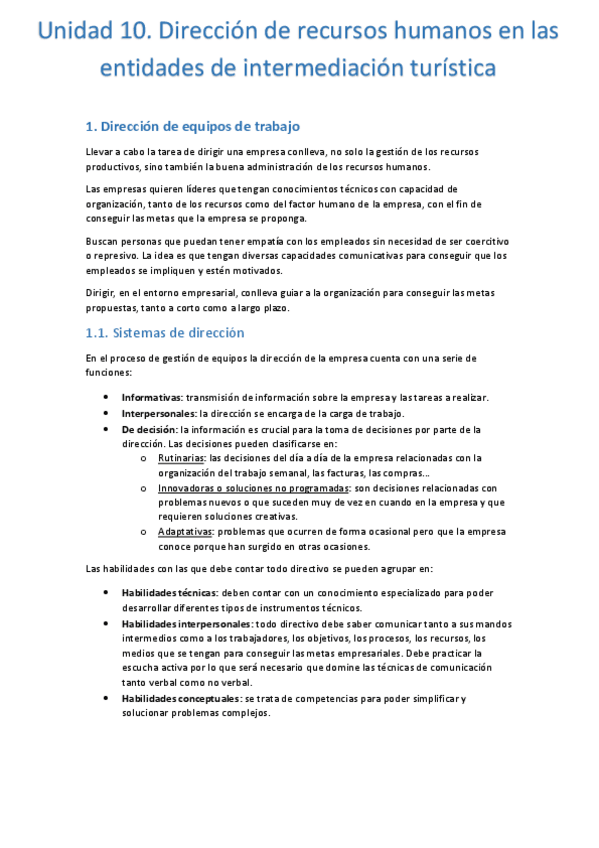 Unidad 10. Dirección de recursos humanos en las entidades de intermediación turística

1. Dirección de equipos de trabajo

Llevar a cabo la tarea de dirigir una empresa conlleva, no solo la gestión de los recursos productivos, sino también la buena administración de los recursos humanos.

Las empresas quieren líderes que tengan conocimientos técnicos con capacidad de organización, tanto de los recursos como del factor humano de la empresa, con el fin de conseguir las metas que la empresa se proponga.

Buscan personas que puedan tener empatía con los empleados sin necesidad de ser coercitivo o represivo. La idea es que tengan diversas capacidades comunicativas para conseguir que los empleados se impliquen y estén motivados.

Dirigir, en el entorno empresarial, conlleva guiar a la organización para conseguir las metas propuestas, tanto a corto como a largo plazo.

1.1. Sistemas de dirección

En el proceso de gestión de equipos la dirección de la empresa cuenta con una serie de funciones:

• Informativas: transmisión de información sobre la empresa y las tareas a realizar.
• Interpersonales: la dirección se encarga de la carga de trabajo.
• De decisión: la información es crucial para la toma de decisiones por parte de la dirección. Las decisiones pueden clasificarse en:
 o Rutinarias: las decisiones del día a día de la empresa relacionadas con la organización del trabajo semanal, las facturas, las compras...
 o Innovadoras o soluciones no programadas: son decisiones relacionadas con problemas nuevos o que suceden muy de vez en cuando en la empresa y que requieren soluciones creativas.
 o Adaptativas: problemas que ocurren de forma ocasional pero que la empresa conoce porque han surgido en otras ocasiones.

Las habilidades con las que debe contar todo directivo se pueden agrupar en:

• Habilidades técnicas: deben contar con un conocimiento especializado para poder desarrollar diferentes tipos de instrumentos técnicos.
• Habilidades interpersonales: todo directivo debe saber comunicar tanto a sus mandos intermedios como a los trabajadores, los objetivos, los procesos, los recursos, los medios que se tengan para conseguir las metas empresariales. Debe practicar la escucha activa por lo que será necesario que domine las técnicas de comunicación tanto verbal como no verbal.
• Habilidades conceptuales: se trata de competencias para poder simplificar y solucionar problemas complejos.